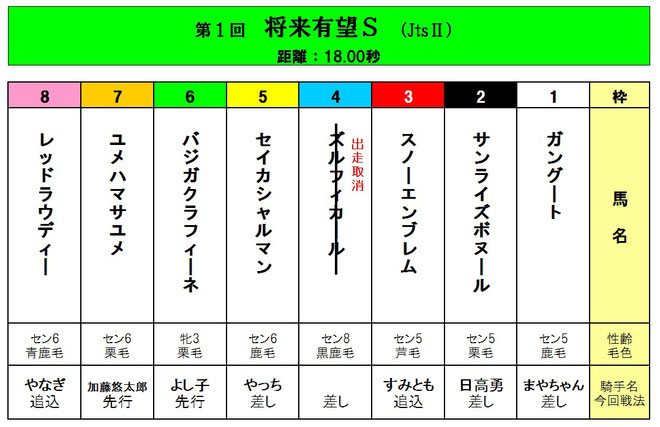 第１回　将来有望Ｓ　（JtsⅡ）
距離：18.00秒

| 8 | 7 | 6 | 5 | 4 | 3 | 2 | 1 | 枠 |
|---|---|---|---|---|---|---|---|---|
| レッドラウディー | ユメハマサユメ | バジガクラフィーネ | セイカシャルマン | ズルフィカール 出走取消 | スノーエンブレム | サンライズボヌール | ガングート | 馬名 |
| セン6 青鹿毛 | セン6 栗毛 | 牝3 栗毛 | セン6 鹿毛 | セン8 黒鹿毛 | セン5 芦毛 | セン5 栗毛 | セン5 鹿毛 | 性齢 毛色 |
| やなぎ 追込 | 加藤悠太郎 先行 | よし子 先行 | やっち 差し | 差し | すみとも 追込 | 日高勇 差し | まやちゃん 差し | 騎手名 今回戦法 |